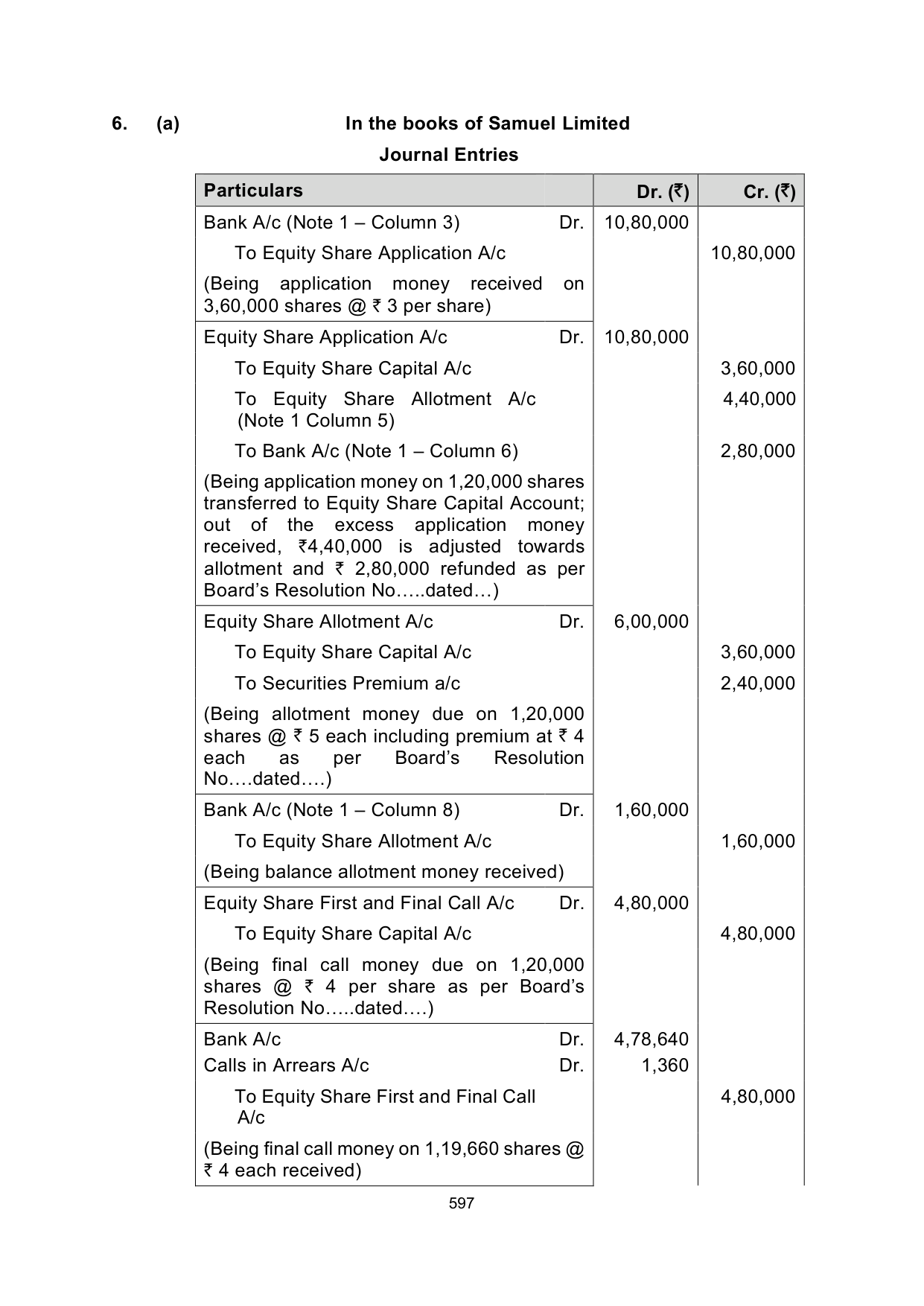 6. (a) In the books of Samuel Limited

Journal Entries

| Particulars | | Dr. (₹) | Cr. (₹) |
|---|---|---|---|
| Bank A/c (Note 1 – Column 3) | Dr. | 10,80,000 | |
| To Equity Share Application A/c | | | 10,80,000 |
| (Being application money received on 3,60,000 shares @ ₹ 3 per share) | | | |
| Equity Share Application A/c | Dr. | 10,80,000 | |
| To Equity Share Capital A/c | | | 3,60,000 |
| To Equity Share Allotment A/c (Note 1 Column 5) | | | 4,40,000 |
| To Bank A/c (Note 1 – Column 6) | | | 2,80,000 |
| (Being application money on 1,20,000 shares transferred to Equity Share Capital Account; out of the excess application money received, ₹4,40,000 is adjusted towards allotment and ₹ 2,80,000 refunded as per Board's Resolution No…..dated…) | | | |
| Equity Share Allotment A/c | Dr. | 6,00,000 | |
| To Equity Share Capital A/c | | | 3,60,000 |
| To Securities Premium a/c | | | 2,40,000 |
| (Being allotment money due on 1,20,000 shares @ ₹ 5 each including premium at ₹ 4 each as per Board's Resolution No….dated….) | | | |
| Bank A/c (Note 1 – Column 8) | Dr. | 1,60,000 | |
| To Equity Share Allotment A/c | | | 1,60,000 |
| (Being balance allotment money received) | | | |
| Equity Share First and Final Call A/c | Dr. | 4,80,000 | |
| To Equity Share Capital A/c | | | 4,80,000 |
| (Being final call money due on 1,20,000 shares @ ₹ 4 per share as per Board's Resolution No…..dated….) | | | |
| Bank A/c | Dr. | 4,78,640 | |
| Calls in Arrears A/c | Dr. | 1,360 | |
| To Equity Share First and Final Call A/c | | | 4,80,000 |
| (Being final call money on 1,19,660 shares @ ₹ 4 each received) | | | |

597